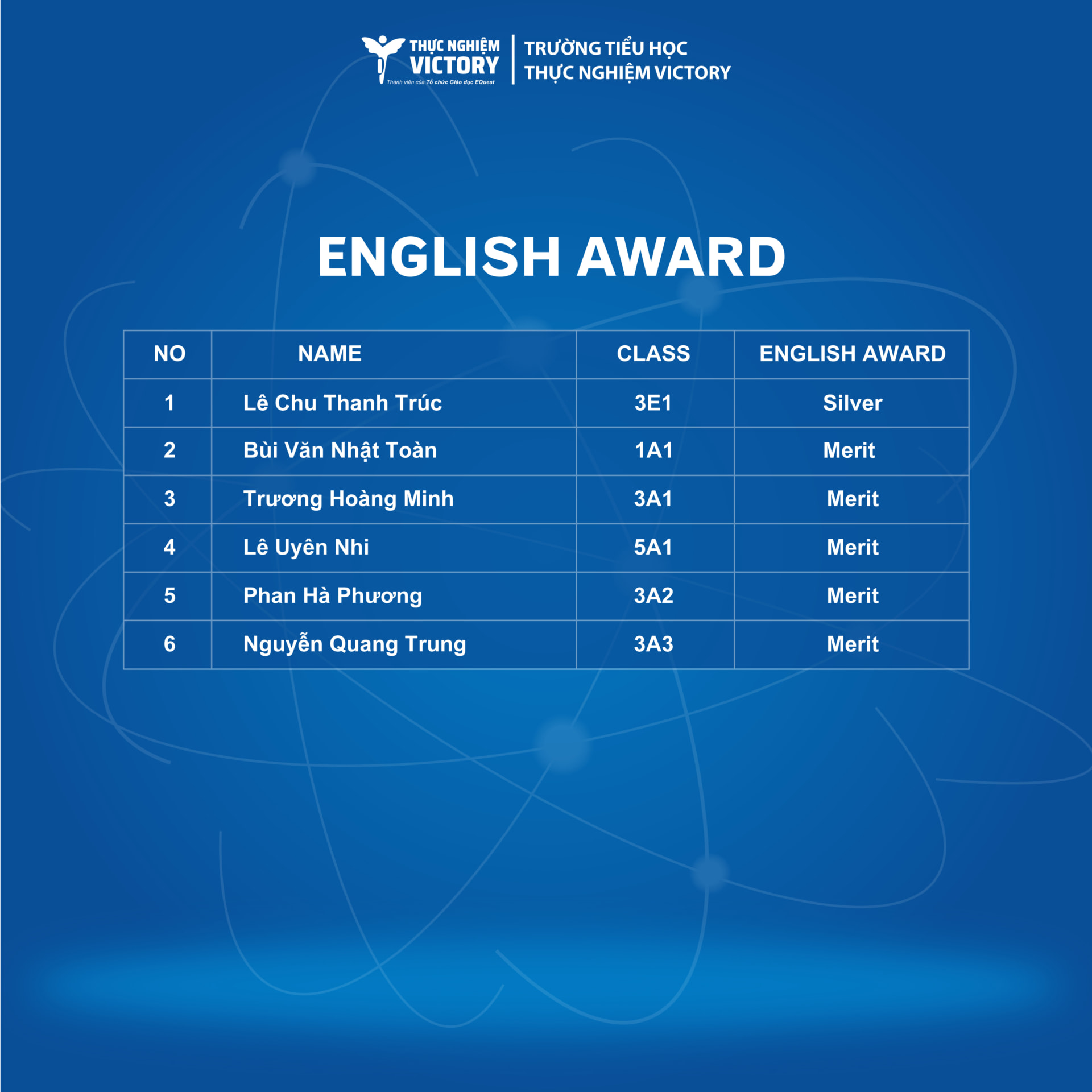 THỰC NGHIỆM
VICTORY
Thành viên của Tổ chức Giáo dục EQuest

TRƯỜNG TIỂU HỌC
THỰC NGHIỆM VICTORY

ENGLISH AWARD

| NO | NAME | CLASS | ENGLISH AWARD |
|---|---|---|---|
| 1 | Lê Chu Thanh Trúc | 3E1 | Silver |
| 2 | Bùi Văn Nhật Toàn | 1A1 | Merit |
| 3 | Trương Hoàng Minh | 3A1 | Merit |
| 4 | Lê Uyên Nhi | 5A1 | Merit |
| 5 | Phan Hà Phương | 3A2 | Merit |
| 6 | Nguyễn Quang Trung | 3A3 | Merit |